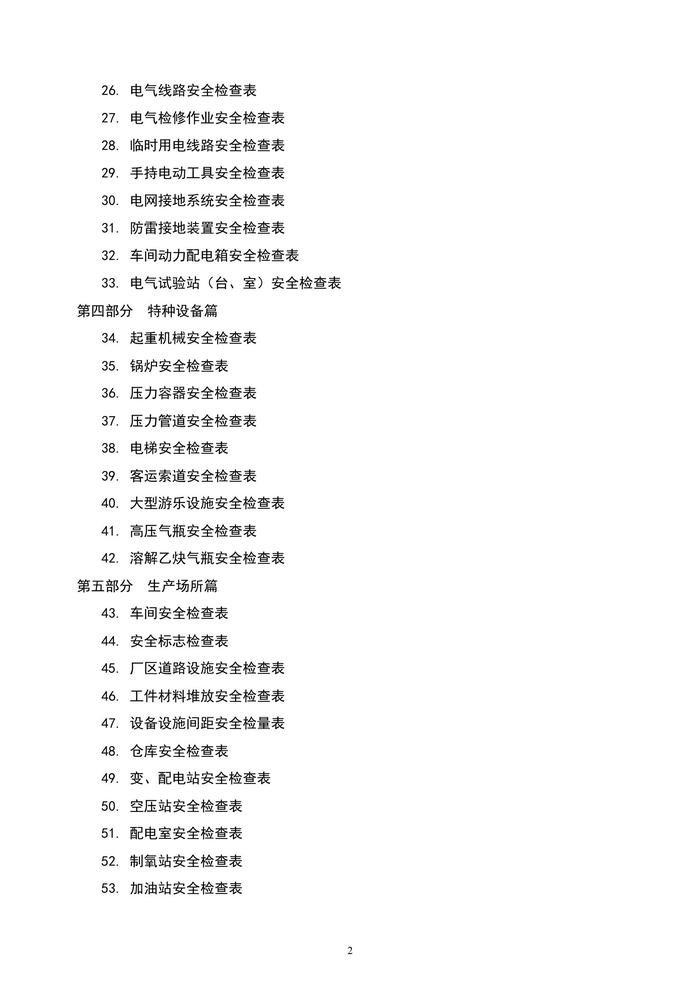 26. 电气线路安全检查表

27. 电气检修作业安全检查表

28. 临时用电线路安全检查表

29. 手持电动工具安全检查表

30. 电网接地系统安全检查表

31. 防雷接地装置安全检查表

32. 车间动力配电箱安全检查表

33. 电气试验站（台、室）安全检查表

第四部分 特种设备篇

34. 起重机械安全检查表

35. 锅炉安全检查表

36. 压力容器安全检查表

37. 压力管道安全检查表

38. 电梯安全检查表

39. 客运索道安全检查表

40. 大型游乐设施安全检查表

41. 高压气瓶安全检查表

42. 溶解乙炔气瓶安全检查表

第五部分 生产场所篇

43. 车间安全检查表

44. 安全标志检查表

45. 厂区道路设施安全检查表

46. 工件材料堆放安全检查表

47. 设备设施间距安全检量表

48. 仓库安全检查表

49. 变、配电站安全检查表

50. 空压站安全检查表

51. 配电室安全检查表

52. 制氧站安全检查表

53. 加油站安全检查表

2